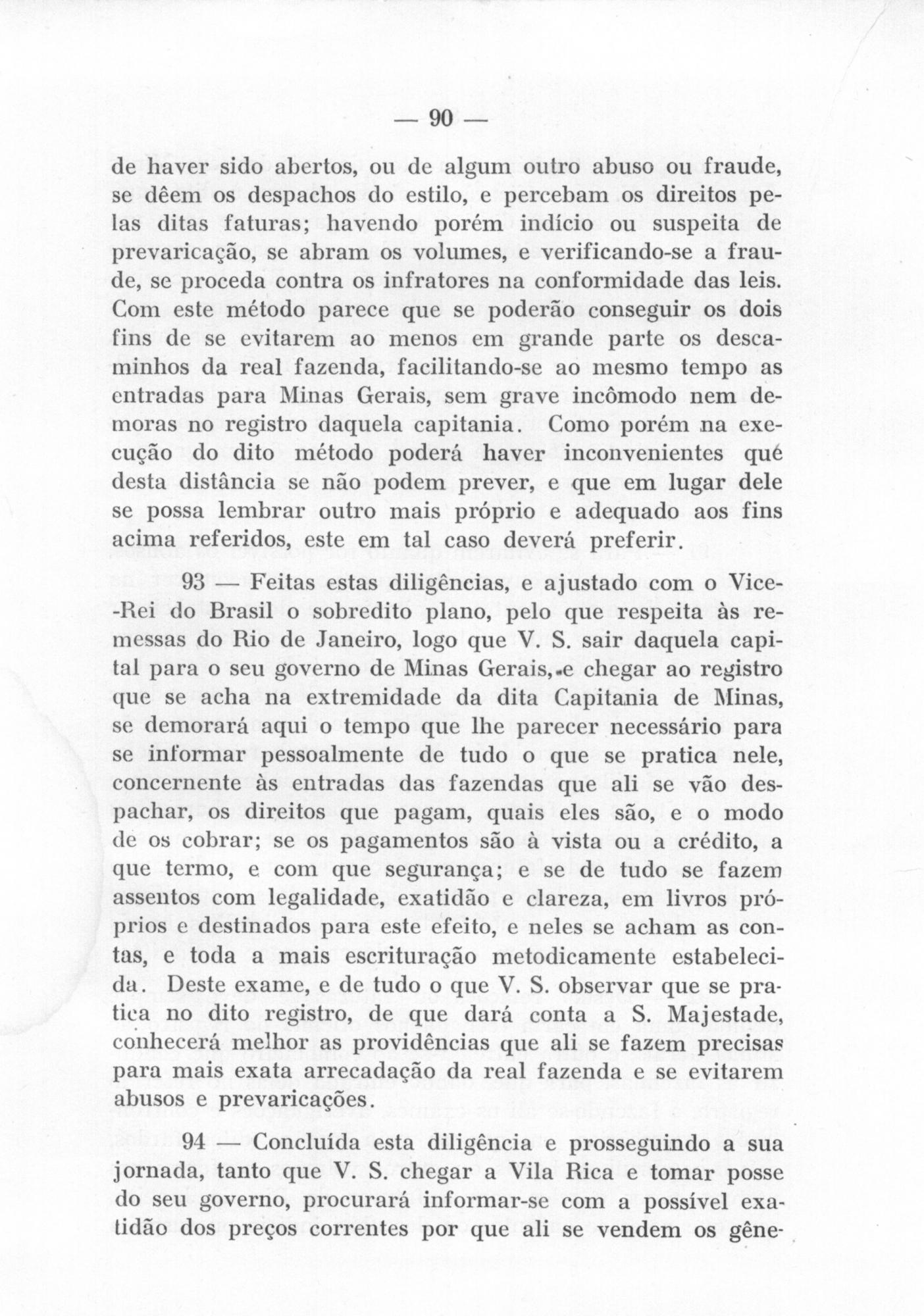 — 90 —

de haver sido abertos, ou de algum outro abuso ou fraude, se dêem os despachos do estilo, e percebam os direitos pelas ditas faturas; havendo porém indício ou suspeita de prevaricação, se abram os volumes, e verificando-se a fraude, se proceda contra os infratores na conformidade das leis. Com este método parece que se poderão conseguir os dois fins de se evitarem ao menos em grande parte os descaminhos da real fazenda, facilitando-se ao mesmo tempo as entradas para Minas Gerais, sem grave incômodo nem demoras no registro daquela capitania. Como porém na execução do dito método poderá haver inconvenientes qué desta distância se não podem prever, e que em lugar dele se possa lembrar outro mais próprio e adequado aos fins acima referidos, este em tal caso deverá preferir.

93 — Feitas estas diligências, e ajustado com o Vice-Rei do Brasil o sobredito plano, pelo que respeita às remessas do Rio de Janeiro, logo que V. S. sair daquela capital para o seu governo de Minas Gerais, e chegar ao registro que se acha na extremidade da dita Capitania de Minas, se demorará aqui o tempo que lhe parecer necessário para se informar pessoalmente de tudo o que se pratica nele, concernente às entradas das fazendas que ali se vão despachar, os direitos que pagam, quais eles são, e o modo de os cobrar; se os pagamentos são à vista ou a crédito, a que termo, e com que segurança; e se de tudo se fazem assentos com legalidade, exatidão e clareza, em livros próprios e destinados para este efeito, e neles se acham as contas, e toda a mais escrituração metodicamente estabelecida. Deste exame, e de tudo o que V. S. observar que se pratica no dito registro, de que dará conta a S. Majestade, conhecerá melhor as providências que ali se fazem precisas para mais exata arrecadação da real fazenda e se evitarem abusos e prevaricações.

94 — Concluída esta diligência e prosseguindo a sua jornada, tanto que V. S. chegar a Vila Rica e tomar posse do seu governo, procurará informar-se com a possível exatidão dos preços correntes por que ali se vendem os gêne-